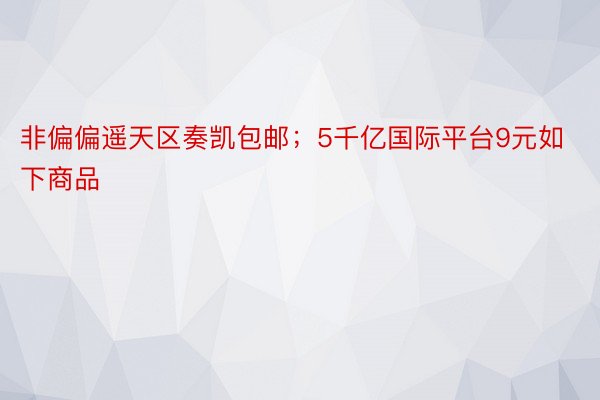 非偏偏遥天区奏凯包邮；5千亿国际平台9元如下商品